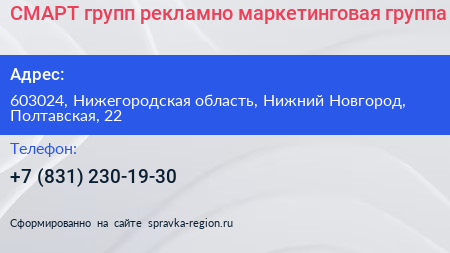 СМАРТ групп рекламно маркетинговая группа

Адрес:

603024, Нижегородская область, Нижний Новгород, Полтавская, 22

Телефон:

+7 (831) 230-19-30

Сформированно на сайте spravka-region.ru